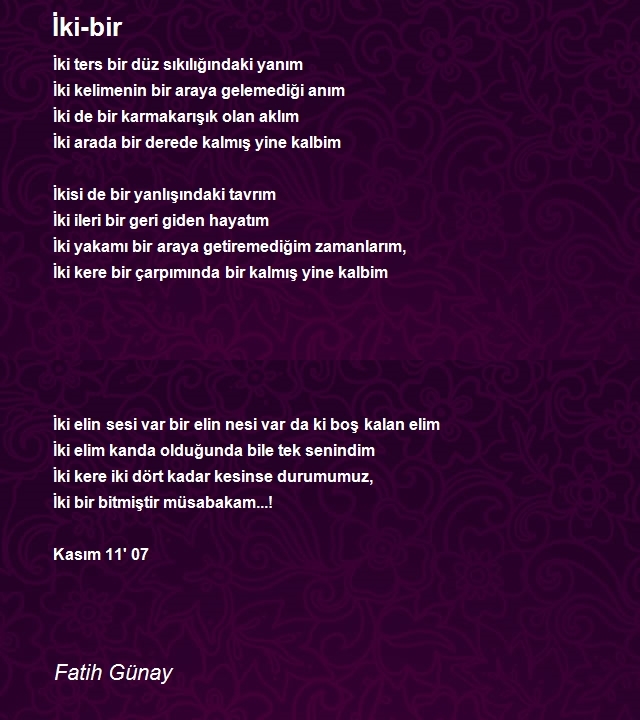 İki-bir

İki ters bir düz sıkılığındaki yanım
İki kelimenin bir araya gelemediği anım
İki de bir karmakarışık olan aklım
İki arada bir derede kalmış yine kalbim

İkisi de bir yanlışındaki tavrım
İki ileri bir geri giden hayatım
İki yakamı bir araya getiremediğim zamanlarım,
İki kere bir çarpımında bir kalmış yine kalbim

İki elin sesi var bir elin nesi var da ki boş kalan elim
İki elim kanda olduğunda bile tek senindim
İki kere iki dört kadar kesinse durumumuz,
İki bir bitmiştir müsabakam...!

Kasım 11' 07

Fatih Günay